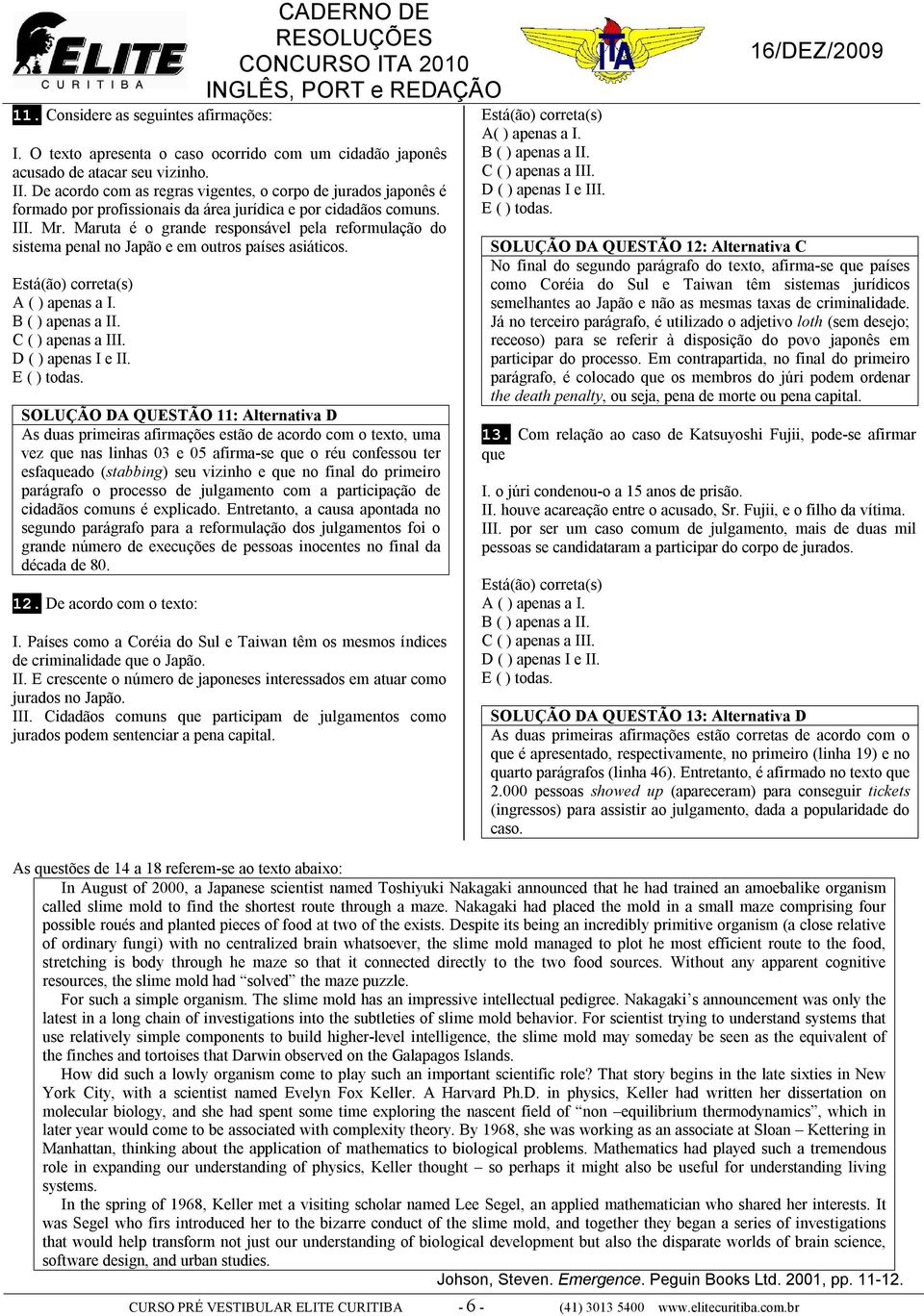 ELITE
CURITIBA

CADERNO DE RESOLUÇÕES
CONCURSO ITA 2010
INGLÊS, PORT e REDAÇÃO

ITA

16/DEZ/2009

11. Considere as seguintes afirmações:

I. O texto apresenta o caso ocorrido com um cidadão japonês acusado de atacar seu vizinho.
II. De acordo com as regras vigentes, o corpo de jurados japonês é formado por profissionais da área jurídica e por cidadãos comuns.
III. Mr. Maruta é o grande responsável pela reformulação do sistema penal no Japão e em outros países asiáticos.

Está(ão) correta(s)
A ( ) apenas a I.
B ( ) apenas a II.
C ( ) apenas a III.
D ( ) apenas I e II.
E ( ) todas.

SOLUÇÃO DA QUESTÃO 11: Alternativa D
As duas primeiras afirmações estão de acordo com o texto, uma vez que nas linhas 03 e 05 afirma-se que o réu confessou ter esfaqueado (stabbing) seu vizinho e que no final do primeiro parágrafo o processo de julgamento com a participação de cidadãos comuns é explicado. Entretanto, a causa apontada no segundo parágrafo para a reformulação dos julgamentos foi o grande número de execuções de pessoas inocentes no final da década de 80.

12. De acordo com o texto:

I. Países como a Coréia do Sul e Taiwan têm os mesmos índices de criminalidade que o Japão.
II. E crescente o número de japoneses interessados em atuar como jurados no Japão.
III. Cidadãos comuns que participam de julgamentos como jurados podem sentenciar a pena capital.

Está(ão) correta(s)
A( ) apenas a I.
B ( ) apenas a II.
C ( ) apenas a III.
D ( ) apenas I e III.
E ( ) todas.

SOLUÇÃO DA QUESTÃO 12: Alternativa C
No final do segundo parágrafo do texto, afirma-se que países como Coréia do Sul e Taiwan têm sistemas jurídicos semelhantes ao Japão e não as mesmas taxas de criminalidade. Já no terceiro parágrafo, é utilizado o adjetivo loth (sem desejo; receoso) para se referir à disposição do povo japonês em participar do processo. Em contrapartida, no final do primeiro parágrafo, é colocado que os membros do júri podem ordenar the death penalty, ou seja, pena de morte ou pena capital.

13. Com relação ao caso de Katsuyoshi Fujii, pode-se afirmar que

I. o júri condenou-o a 15 anos de prisão.
II. houve acareação entre o acusado, Sr. Fujii, e o filho da vítima.
III. por ser um caso comum de julgamento, mais de duas mil pessoas se candidataram a participar do corpo de jurados.

Está(ão) correta(s)
A ( ) apenas a I.
B ( ) apenas a II.
C ( ) apenas a III.
D ( ) apenas I e II.
E ( ) todas.

SOLUÇÃO DA QUESTÃO 13: Alternativa D
As duas primeiras afirmações estão corretas de acordo com o que é apresentado, respectivamente, no primeiro (linha 19) e no quarto parágrafos (linha 46). Entretanto, é afirmado no texto que 2.000 pessoas showed up (apareceram) para conseguir tickets (ingressos) para assistir ao julgamento, dada a popularidade do caso.

As questões de 14 a 18 referem-se ao texto abaixo:
In August of 2000, a Japanese scientist named Toshiyuki Nakagaki announced that he had trained an amoebalike organism called slime mold to find the shortest route through a maze. Nakagaki had placed the mold in a small maze comprising four possible roués and planted pieces of food at two of the exists. Despite its being an incredibly primitive organism (a close relative of ordinary fungi) with no centralized brain whatsoever, the slime mold managed to plot he most efficient route to the food, stretching is body through he maze so that it connected directly to the two food sources. Without any apparent cognitive resources, the slime mold had “solved” the maze puzzle.
For such a simple organism. The slime mold has an impressive intellectual pedigree. Nakagaki’s announcement was only the latest in a long chain of investigations into the subtleties of slime mold behavior. For scientist trying to understand systems that use relatively simple components to build higher-level intelligence, the slime mold may someday be seen as the equivalent of the finches and tortoises that Darwin observed on the Galapagos Islands.
How did such a lowly organism come to play such an important scientific role? That story begins in the late sixties in New York City, with a scientist named Evelyn Fox Keller. A Harvard Ph.D. in physics, Keller had written her dissertation on molecular biology, and she had spent some time exploring the nascent field of “non –equilibrium thermodynamics”, which in later year would come to be associated with complexity theory. By 1968, she was working as an associate at Sloan – Kettering in Manhattan, thinking about the application of mathematics to biological problems. Mathematics had played such a tremendous role in expanding our understanding of physics, Keller thought – so perhaps it might also be useful for understanding living systems.
In the spring of 1968, Keller met a visiting scholar named Lee Segel, an applied mathematician who shared her interests. It was Segel who firs introduced her to the bizarre conduct of the slime mold, and together they began a series of investigations that would help transform not just our understanding of biological development but also the disparate worlds of brain science, software design, and urban studies.
Johson, Steven. Emergence. Peguin Books Ltd. 2001, pp. 11-12.

CURSO PRÉ VESTIBULAR ELITE CURITIBA - 6 - (41) 3013 5400 www.elitecuritiba.com.br